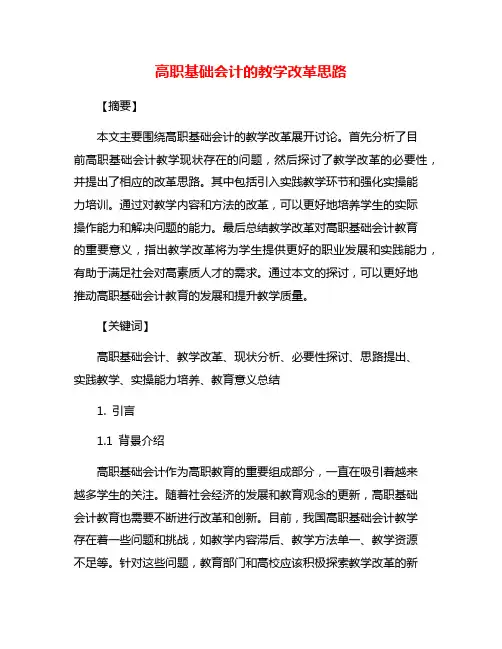 高职基础会计的教学改革思路

【摘要】

本文主要围绕高职基础会计的教学改革展开讨论。首先分析了目前高职基础会计教学现状存在的问题，然后探讨了教学改革的必要性，并提出了相应的改革思路。其中包括引入实践教学环节和强化实操能力培训。通过对教学内容和方法的改革，可以更好地培养学生的实际操作能力和解决问题的能力。最后总结教学改革对高职基础会计教育的重要意义，指出教学改革将为学生提供更好的职业发展和实践能力，有助于满足社会对高素质人才的需求。通过本文的探讨，可以更好地推动高职基础会计教育的发展和提升教学质量。

【关键词】

高职基础会计、教学改革、现状分析、必要性探讨、思路提出、实践教学、实操能力培养、教育意义总结

1. 引言

1.1 背景介绍

高职基础会计作为高职教育的重要组成部分，一直在吸引着越来越多学生的关注。随着社会经济的发展和教育观念的更新，高职基础会计教育也需要不断进行改革和创新。目前，我国高职基础会计教学存在着一些问题和挑战，如教学内容滞后、教学方法单一、教学资源不足等。针对这些问题，教育部门和高校应该积极探索教学改革的新